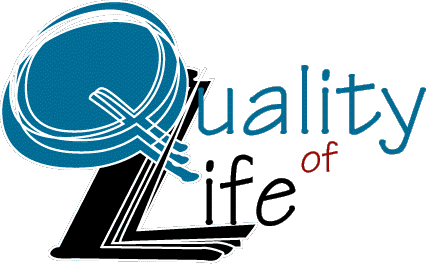 Quality of Life